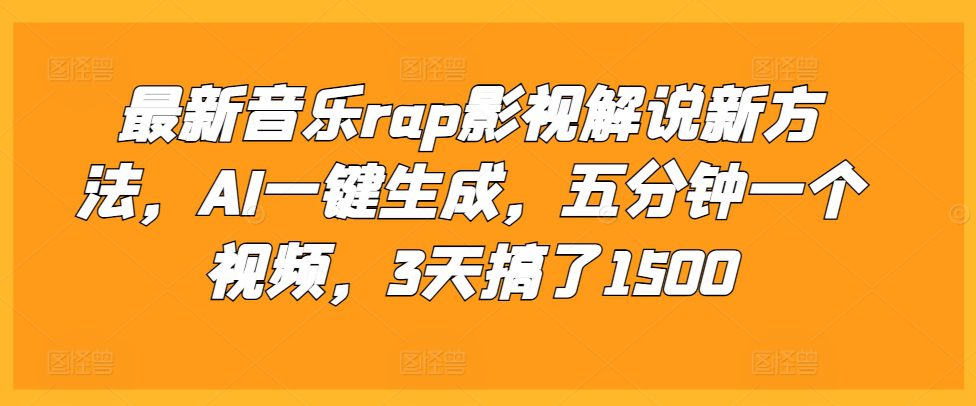 最新音乐rap影视解说新方法，AI一键生成，五分钟一个视频，3天搞了1500